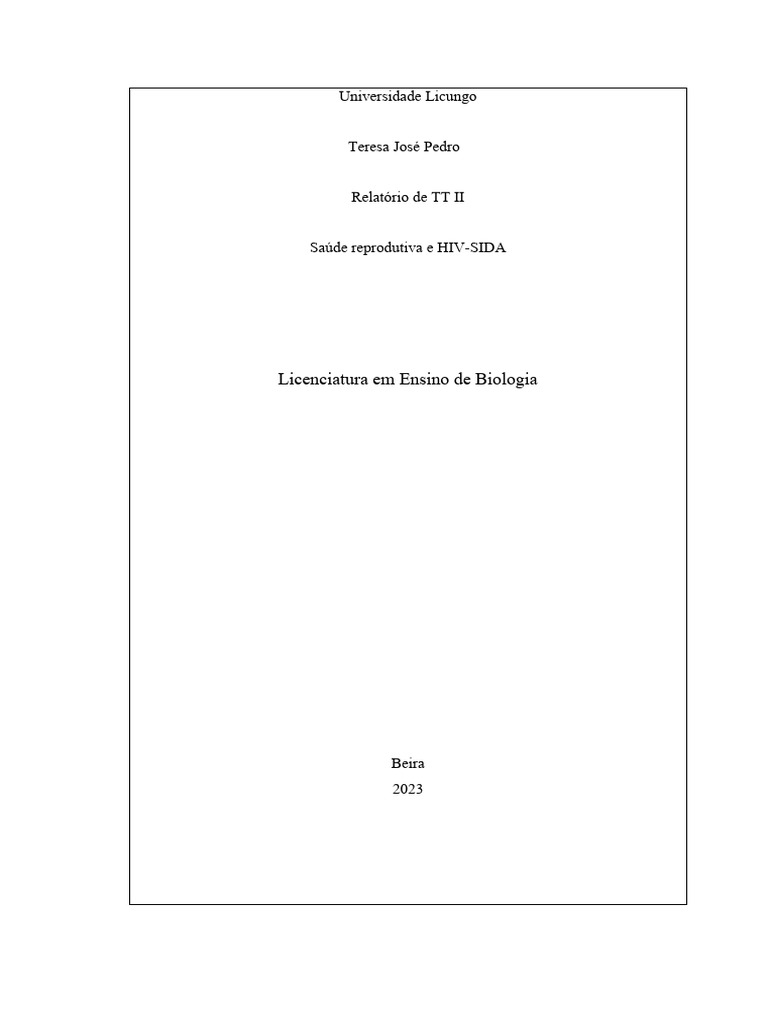 Universidade Licungo

Teresa José Pedro

Relatório de TT II

Saúde reprodutiva e HIV-SIDA

Licenciatura em Ensino de Biologia

Beira

2023